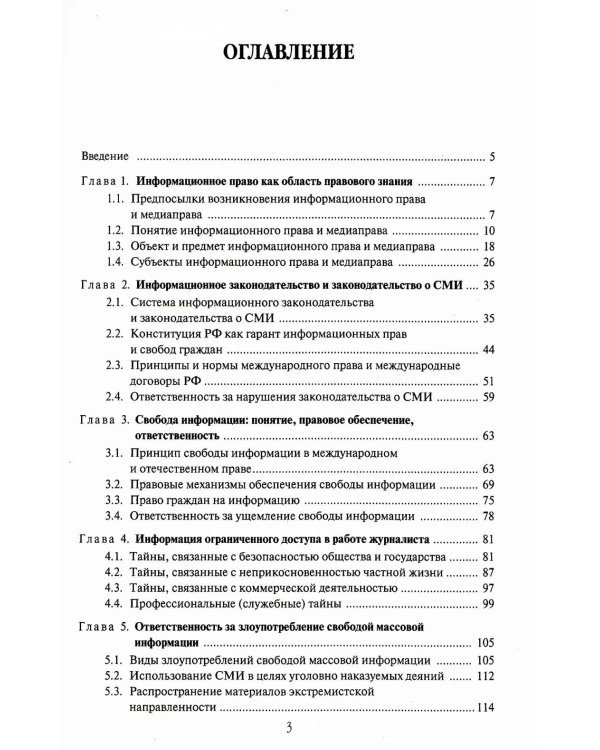 ОГЛАВЛЕНИЕ

Введение 5

Глава 1. Информационное право как область правового знания 7

1.1. Предпосылки возникновения информационного права и медиаправа 7

1.2. Понятие информационного права и медиаправа 10

1.3. Объект и предмет информационного права и медиаправа 18

1.4. Субъекты информационного права и медиаправа 26

Глава 2. Информационное законодательство и законодательство о СМИ 35

2.1. Система информационного законодательства и законодательства о СМИ 35

2.2. Конституция РФ как гарант информационных прав и свобод граждан 44

2.3. Принципы и нормы международного права и международные договоры РФ 51

2.4. Ответственность за нарушения законодательства о СМИ 59

Глава 3. Свобода информации: понятие, правовое обеспечение, ответственность 63

3.1. Принцип свободы информации в международном и отечественном праве 63

3.2. Правовые механизмы обеспечения свободы информации 69

3.3. Право граждан на информацию 75

3.4. Ответственность за ущемление свободы информации 78

Глава 4. Информация ограниченного доступа в работе журналиста 81

4.1. Тайны, связанные с безопасностью общества и государства 81

4.2. Тайны, связанные с неприкосновенностью частной жизни 87

4.3. Тайны, связанные с коммерческой деятельностью 97

4.4. Профессиональные (служебные) тайны 99

Глава 5. Ответственность за злоупотребление свободой массовой информации 105

5.1. Виды злоупотреблений свободой массовой информации 105

5.2. Использование СМИ в целях уголовно наказуемых деяний 112

5.3. Распространение материалов экстремистской направленности 114

3